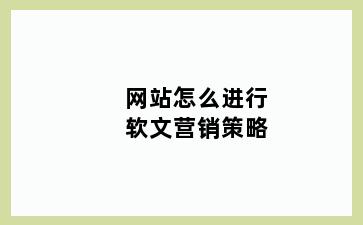 网站怎么进行
软文营销策略